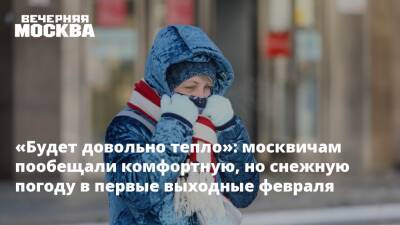 ВЕЧЕРНЯЯ
МОСКВА

«Будет довольно тепло»: москвичам пообещали комфортную, но снежную погоду в первые выходные февраля